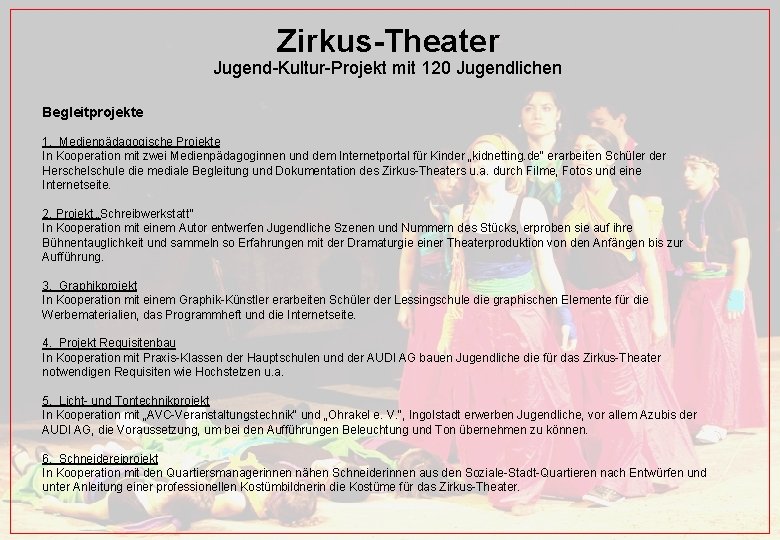 Zirkus-Theater
Jugend-Kultur-Projekt mit 120 Jugendlichen

Begleitprojekte

1. Medienpädagogische Projekte
In Kooperation mit zwei Medienpädagoginnen und dem Internetportal für Kinder „kidnetting.de" erarbeiten Schüler der Herschelschule die mediale Begleitung und Dokumentation des Zirkus-Theaters u.a. durch Filme, Fotos und eine Internetseite.

2. Projekt „Schreibwerkstatt"
In Kooperation mit einem Autor entwerfen Jugendliche Szenen und Nummern des Stücks, erproben sie auf ihre Bühnentauglichkeit und sammeln so Erfahrungen mit der Dramaturgie einer Theaterproduktion von den Anfängen bis zur Aufführung.

3. Graphikprojekt
In Kooperation mit einem Graphik-Künstler erarbeiten Schüler der Lessingschule die graphischen Elemente für die Werbematerialien, das Programmheft und die Internetseite.

4. Projekt Requisitenbau
In Kooperation mit Praxis-Klassen der Hauptschulen und der AUDI AG bauen Jugendliche die für das Zirkus-Theater notwendigen Requisiten wie Hochstelzen u.a.

5. Licht- und Tontechnikprojekt
In Kooperation mit „AVC-Veranstaltungstechnik" und „Ohrakel e. V.", Ingolstadt erwerben Jugendliche, vor allem Azubis der AUDI AG, die Voraussetzung, um bei den Aufführungen Beleuchtung und Ton übernehmen zu können.

6. Schneidereiprojekt
In Kooperation mit den Quartiersmanagerinnen nähen Schneiderinnen aus den Soziale-Stadt-Quartieren nach Entwürfen und unter Anleitung einer professionellen Kostümbildnerin die Kostüme für das Zirkus-Theater.